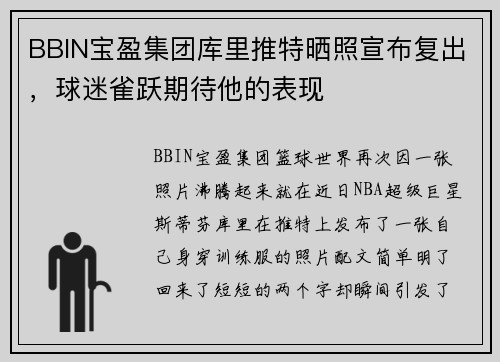 BBIN宝盈集团库里推特晒照宣布复出，球迷雀跃期待他的表现

BBIN宝盈集团篮球世界再次因一张照片沸腾起来就在近日NBA超级巨星斯蒂芬库里在推特上发布了一张自己身穿训练服的照片配文简单明了回来了短短的两个字却瞬间引发了